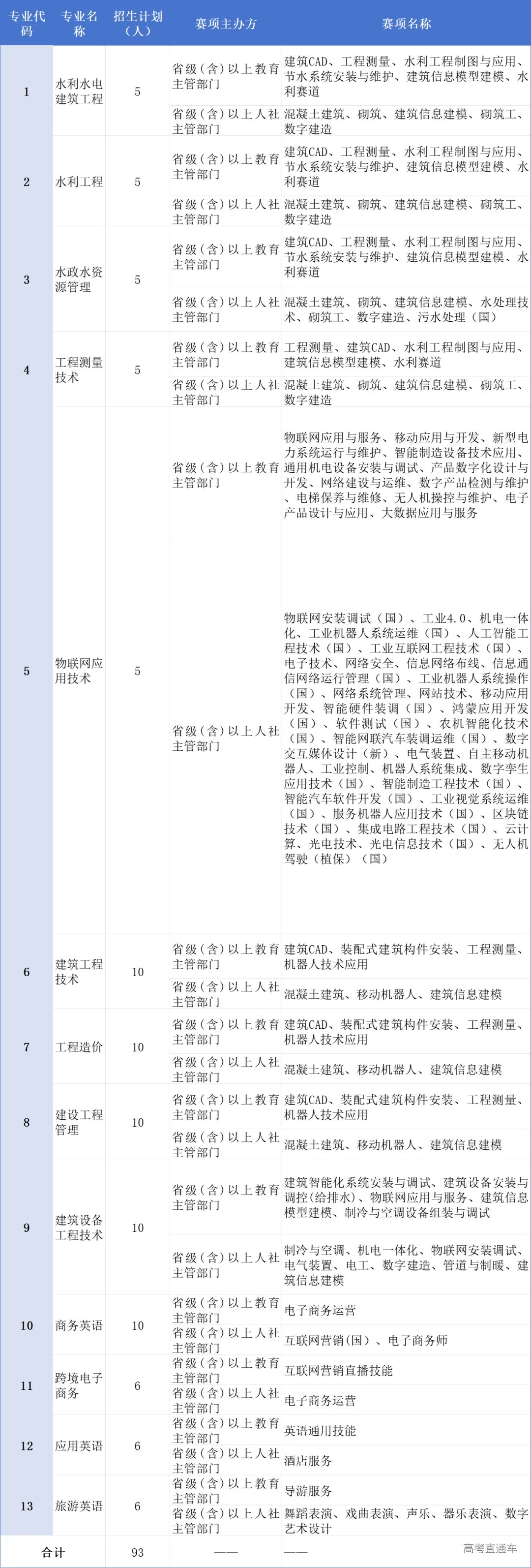 | 专业代码 | 专业名称 | 招生计划（人） | 赛项主办方 | 赛项名称 |
|---|---|---|---|---|
| 1 | 水利水电建筑工程 | 5 | 省级（含）以上教育主管部门 | 建筑CAD、工程测量、水利工程制图与应用、节水系统安装与维护、建筑信息模型建模、水利赛道 |
| | | | 省级（含）以上人社主管部门 | 混凝土建筑、砌筑、建筑信息建模、砌筑工、数字建造 |
| 2 | 水利工程 | 5 | 省级（含）以上教育主管部门 | 建筑CAD、工程测量、水利工程制图与应用、节水系统安装与维护、建筑信息模型建模、水利赛道 |
| | | | 省级（含）以上人社主管部门 | 混凝土建筑、砌筑、建筑信息建模、砌筑工、数字建造 |
| 3 | 水政水资源管理 | 5 | 省级（含）以上教育主管部门 | 建筑CAD、工程测量、水利工程制图与应用、节水系统安装与维护、建筑信息模型建模、水利赛道 |
| | | | 省级（含）以上人社主管部门 | 混凝土建筑、砌筑、建筑信息建模、水处理技术、砌筑工、数字建造、污水处理（国） |
| 4 | 工程测量技术 | 5 | 省级（含）以上教育主管部门 | 工程测量、建筑CAD、水利工程制图与应用、建筑信息模型建模、水利赛道 |
| | | | 省级（含）以上人社主管部门 | 混凝土建筑、砌筑、建筑信息建模、砌筑工、数字建造 |
| 5 | 物联网应用技术 | 5 | 省级（含）以上教育主管部门 | 物联网应用与服务、移动应用与开发、新型电力系统运行与维护、智能制造设备技术应用、通用机电设备安装与调试、产品数字化设计与开发、网络建设与运维、数字产品检测与维护、电梯保养与维修、无人机操控与维护、电子产品设计与应用、大数据应用与服务 |
| | | | 省级（含）以上人社主管部门 | 物联网安装调试（国）、工业4.0、机电一体化、工业机器人系统运维（国）、人工智能工程技术（国）、工业互联网工程技术（国）、电子技术、网络安全、信息网络布线、信息通信网络运行管理（国）、工业机器人系统操作（国）、网络系统管理、网站技术、移动应用开发、智能硬件装调（国）、鸿蒙应用开发（国）、软件测试（国）、农机智能化技术（国）、智能网联汽车装调运维（国）、数字交互媒体设计（新）、电气装置、自主移动机器人、工业控制、机器人系统集成、数字孪生应用技术（国）、智能制造工程技术（国）、智能汽车软件开发（国）、工业视觉系统运维（国）、服务机器人应用技术（国）、区块链技术（国）、集成电路工程技术（国）、云计算、光电技术、光电信息技术（国）、无人机驾驶（植保）（国） |
| 6 | 建筑工程技术 | 10 | 省级（含）以上教育主管部门 | 建筑CAD、装配式建筑构件安装、工程测量、机器人技术应用 |
| | | | 省级（含）以上人社主管部门 | 混凝土建筑、移动机器人、建筑信息建模 |
| 7 | 工程造价 | 10 | 省级（含）以上教育主管部门 | 建筑CAD、装配式建筑构件安装、工程测量、机器人技术应用 |
| | | | 省级（含）以上人社主管部门 | 混凝土建筑、移动机器人、建筑信息建模 |
| 8 | 建设工程管理 | 10 | 省级（含）以上教育主管部门 | 建筑CAD、装配式建筑构件安装、工程测量、机器人技术应用 |
| | | | 省级（含）以上人社主管部门 | 混凝土建筑、移动机器人、建筑信息建模 |
| 9 | 建筑设备工程技术 | 10 | 省级（含）以上教育主管部门 | 建筑智能化系统安装与调试、建筑设备安装与调控（给排水）、物联网应用与服务、建筑信息模型建模、制冷与空调设备组装与调试 |
| | | | 省级（含）以上人社主管部门 | 制冷与空调、机电一体化、物联网安装调试、电气装置、电工、数字建造、管道与制暖、建筑信息建模 |
| 10 | 商务英语 | 10 | 省级（含）以上教育主管部门 | 电子商务运营 |
| | | | 省级（含）以上人社主管部门 | 互联网营销（国）、电子商务师 |
| 11 | 跨境电子商务 | 6 | 省级（含）以上教育主管部门 | 互联网营销直播技能 |
| | | | 省级（含）以上人社主管部门 | 电子商务运营 |
| 12 | 应用英语 | 6 | 省级（含）以上教育主管部门 | 英语通用技能 |
| | | | 省级（含）以上人社主管部门 | 酒店服务 |
| 13 | 旅游英语 | 6 | 省级（含）以上教育主管部门 | 导游服务 |
| | | | 省级（含）以上人社主管部门 | 舞蹈表演、戏曲表演、声乐、器乐表演、数字艺术设计 |
| 合计 | | 93 | —— | —— |

高考直通车